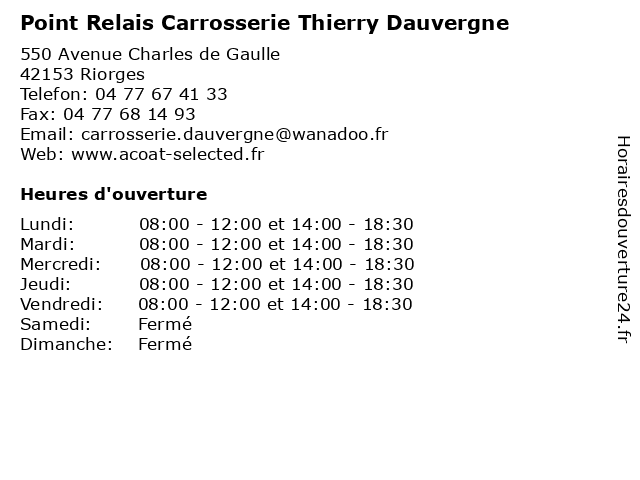 Point Relais Carrosserie Thierry Dauvergne

550 Avenue Charles de Gaulle
42153 Riorges
Telefon: 04 77 67 41 33
Fax: 04 77 68 14 93
Email: carrosserie.dauvergne@wanadoo.fr
Web: www.acoat-selected.fr

Heures d'ouverture

Lundi: 08:00 - 12:00 et 14:00 - 18:30
Mardi: 08:00 - 12:00 et 14:00 - 18:30
Mercredi: 08:00 - 12:00 et 14:00 - 18:30
Jeudi: 08:00 - 12:00 et 14:00 - 18:30
Vendredi: 08:00 - 12:00 et 14:00 - 18:30
Samedi: Fermé
Dimanche: Fermé

Horairesdouverture24.fr